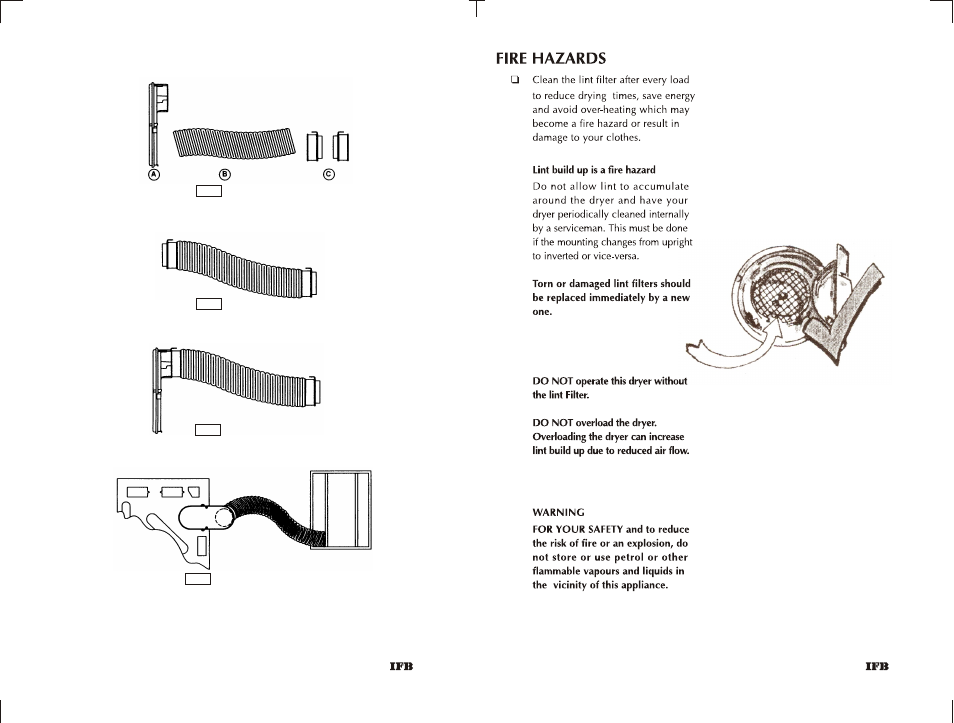 A B C

IFB

FIRE HAZARDS

❑ Clean the lint filter after every load to reduce drying times, save energy and avoid over-heating which may become a fire hazard or result in damage to your clothes.

Lint build up is a fire hazard
Do not allow lint to accumulate around the dryer and have your dryer periodically cleaned internally by a serviceman. This must be done if the mounting changes from upright to inverted or vice-versa.

Torn or damaged lint filters should be replaced immediately by a new one.

DO NOT operate this dryer without the lint Filter.

DO NOT overload the dryer. Overloading the dryer can increase lint build up due to reduced air flow.

WARNING
FOR YOUR SAFETY and to reduce the risk of fire or an explosion, do not store or use petrol or other flammable vapours and liquids in the vicinity of this appliance.

IFB